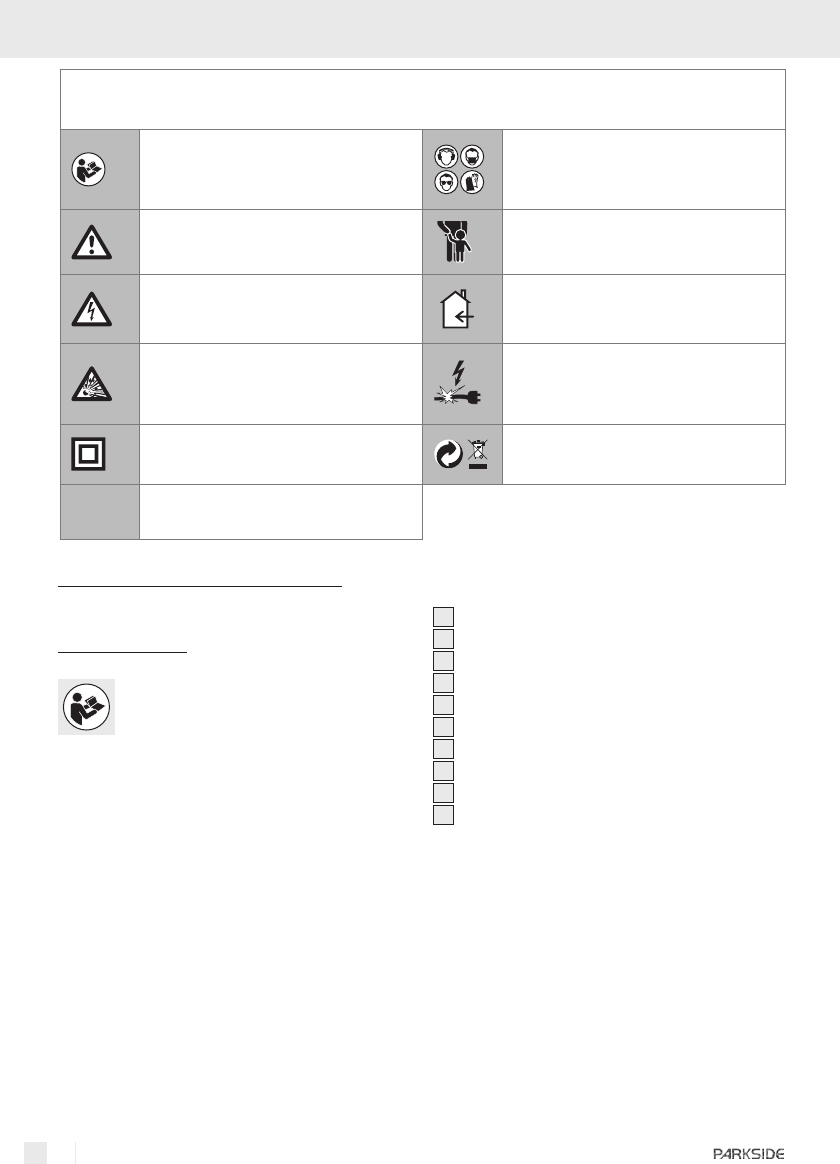 PARKSIDE